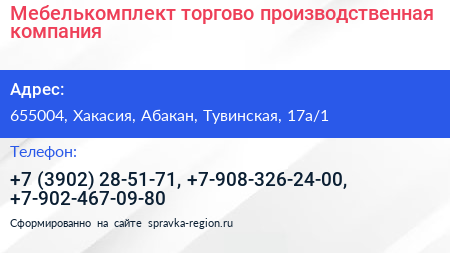 Мебелькомплект торгово производственная компания

Адрес:

655004, Хакасия, Абакан, Тувинская, 17а/1

Телефон:

+7 (3902) 28-51-71, +7-908-326-24-00, +7-902-467-09-80

Сформированно на сайте spravka-region.ru